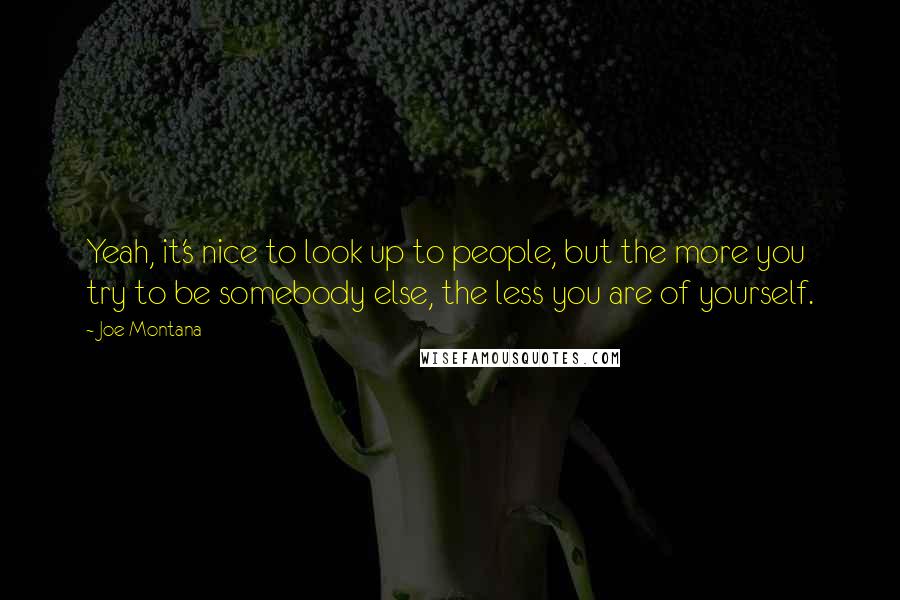 Yeah, it's nice to look up to people, but the more you try to be somebody else, the less you are of yourself.

- Joe Montana

WISEFAMOUSQUOTES.COM